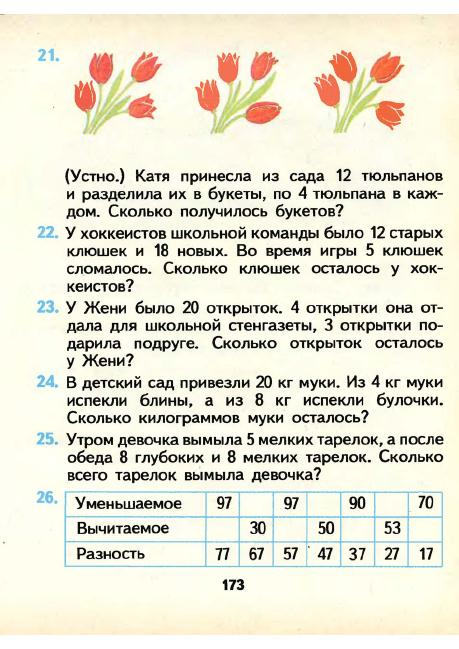 21.

(Устно.) Катя принесла из сада 12 тюльпанов и разделила их в букеты, по 4 тюльпана в каждом. Сколько получилось букетов?

22. У хоккеистов школьной команды было 12 старых клюшек и 18 новых. Во время игры 5 клюшек сломалось. Сколько клюшек осталось у хоккеистов?

23. У Жени было 20 открыток. 4 открытки она отдала для школьной стенгазеты, 3 открытки подарила подруге. Сколько открыток осталось у Жени?

24. В детский сад привезли 20 кг муки. Из 4 кг муки испекли блины, а из 8 кг испекли булочки. Сколько килограммов муки осталось?

25. Утром девочка вымыла 5 мелких тарелок, а после обеда 8 глубоких и 8 мелких тарелок. Сколько всего тарелок вымыла девочка?

26.
| Уменьшаемое | 97 | | 97 | | 90 | | 70 |
|---|---|---|---|---|---|---|---|
| Вычитаемое | | 30 | | 50 | | 53 | |
| Разность | 77 | 67 | 57 | 47 | 37 | 27 | 17 |

173